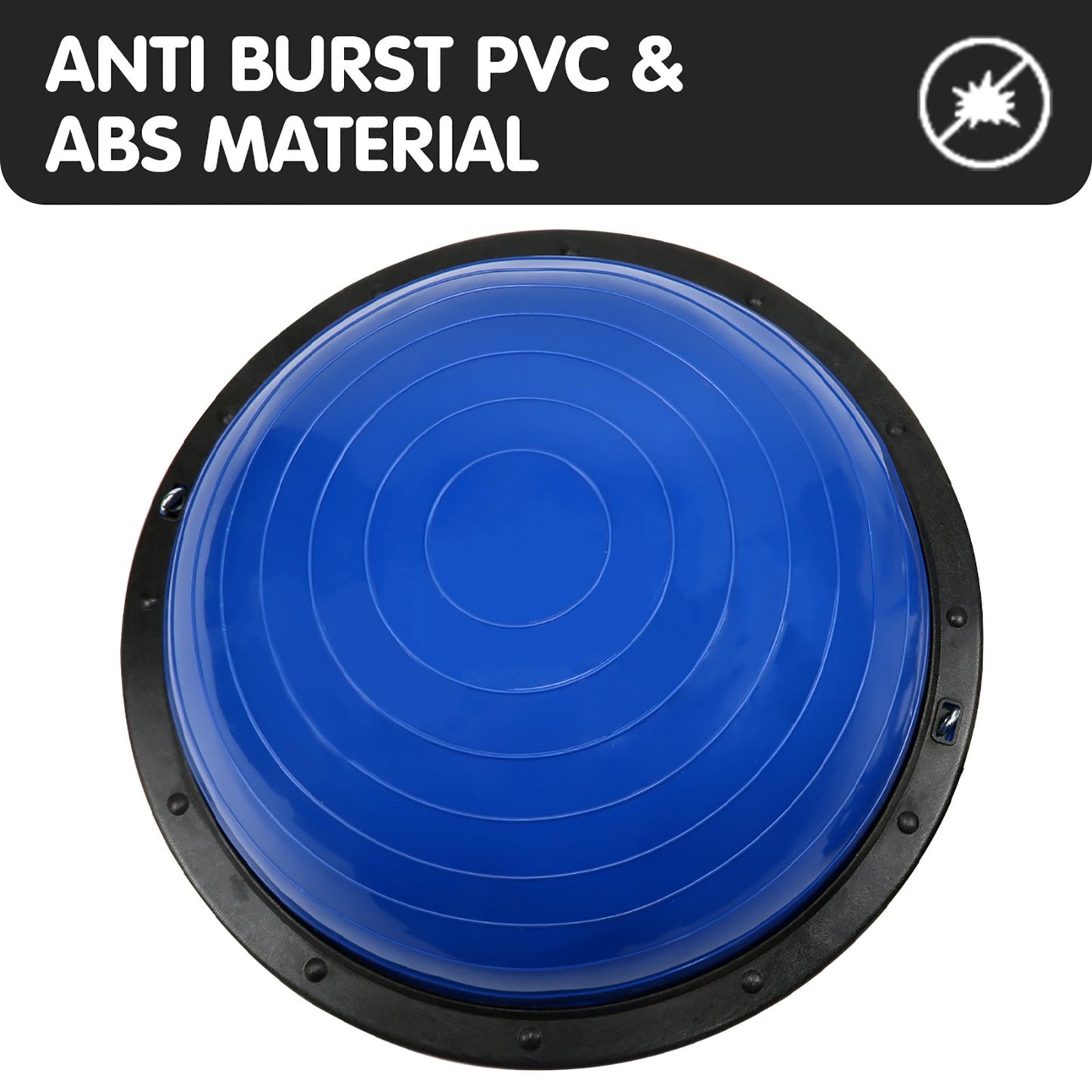 ANTI BURST PVC &
ABS MATERIAL